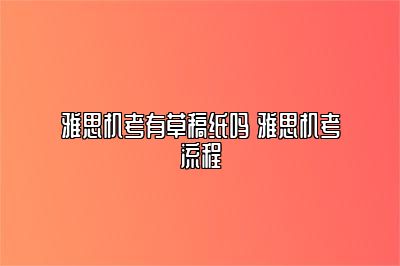 雅思机考有草稿纸吗 雅思机考流程